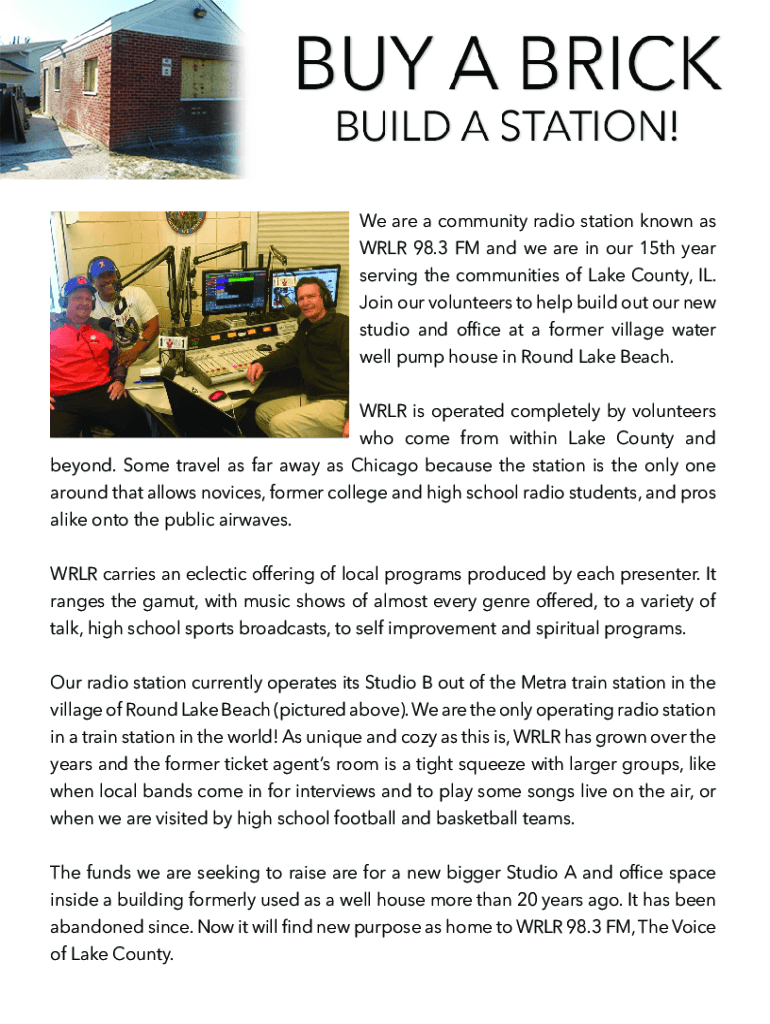 BUY A BRICK
BUILD A STATION!

We are a community radio station known as WRLR 98.3 FM and we are in our 15th year serving the communities of Lake County, IL. Join our volunteers to help build out our new studio and office at a former village water well pump house in Round Lake Beach.

WRLR is operated completely by volunteers who come from within Lake County and beyond. Some travel as far away as Chicago because the station is the only one around that allows novices, former college and high school radio students, and pros alike onto the public airwaves.

WRLR carries an eclectic offering of local programs produced by each presenter. It ranges the gamut, with music shows of almost every genre offered, to a variety of talk, high school sports broadcasts, to self improvement and spiritual programs.

Our radio station currently operates its Studio B out of the Metra train station in the village of Round Lake Beach (pictured above). We are the only operating radio station in a train station in the world! As unique and cozy as this is, WRLR has grown over the years and the former ticket agent's room is a tight squeeze with larger groups, like when local bands come in for interviews and to play some songs live on the air, or when we are visited by high school football and basketball teams.

The funds we are seeking to raise are for a new bigger Studio A and office space inside a building formerly used as a well house more than 20 years ago. It has been abandoned since. Now it will find new purpose as home to WRLR 98.3 FM, The Voice of Lake County.